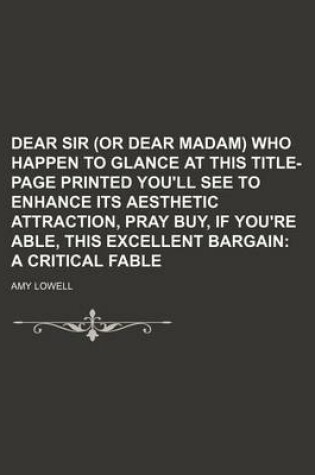 DEAR SIR (OR DEAR MADAM) WHO HAPPEN TO GLANCE AT THIS TITLE-PAGE PRINTED YOU'LL SEE TO ENHANCE ITS AESTHETIC ATTRACTION, PRAY BUY, IF YOU'RE ABLE, THIS EXCELLENT BARGAIN: A CRITICAL FABLE

AMY LOWELL